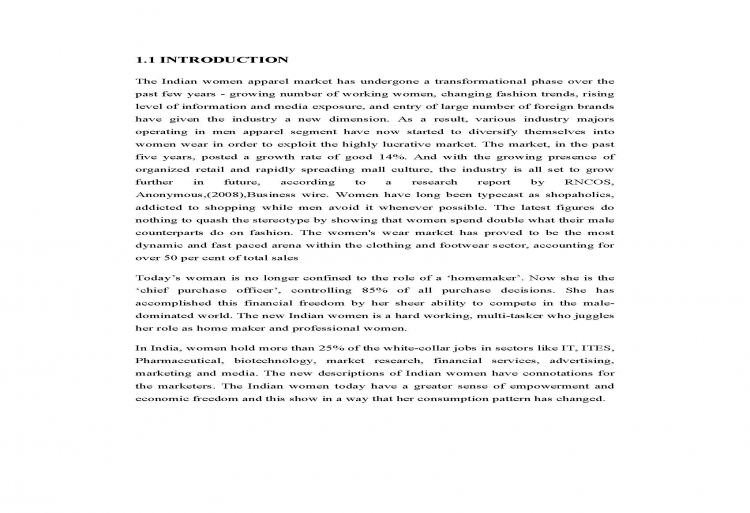 1.1 INTRODUCTION

The Indian women apparel market has undergone a transformational phase over the past few years - growing number of working women, changing fashion trends, rising level of information and media exposure, and entry of large number of foreign brands have given the industry a new dimension. As a result, various industry majors operating in men apparel segment have now started to diversify themselves into women wear in order to exploit the highly lucrative market. The market, in the past five years, posted a growth rate of good 14%. And with the growing presence of organized retail and rapidly spreading mall culture, the industry is all set to grow further in future, according to a research report by RNCOS, Anonymous,(2008),Business wire. Women have long been typecast as shopaholics, addicted to shopping while men avoid it whenever possible. The latest figures do nothing to quash the stereotype by showing that women spend double what their male counterparts do on fashion. The women's wear market has proved to be the most dynamic and fast paced arena within the clothing and footwear sector, accounting for over 50 per cent of total sales

Today's woman is no longer confined to the role of a 'homemaker'. Now she is the 'chief purchase officer', controlling 85% of all purchase decisions. She has accomplished this financial freedom by her sheer ability to compete in the male-dominated world. The new Indian women is a hard working, multi-tasker who juggles her role as home maker and professional women.

In India, women hold more than 25% of the white-collar jobs in sectors like IT, ITES, Pharmaceutical, biotechnology, market research, financial services, advertising, marketing and media. The new descriptions of Indian women have connotations for the marketers. The Indian women today have a greater sense of empowerment and economic freedom and this show in a way that her consumption pattern has changed.